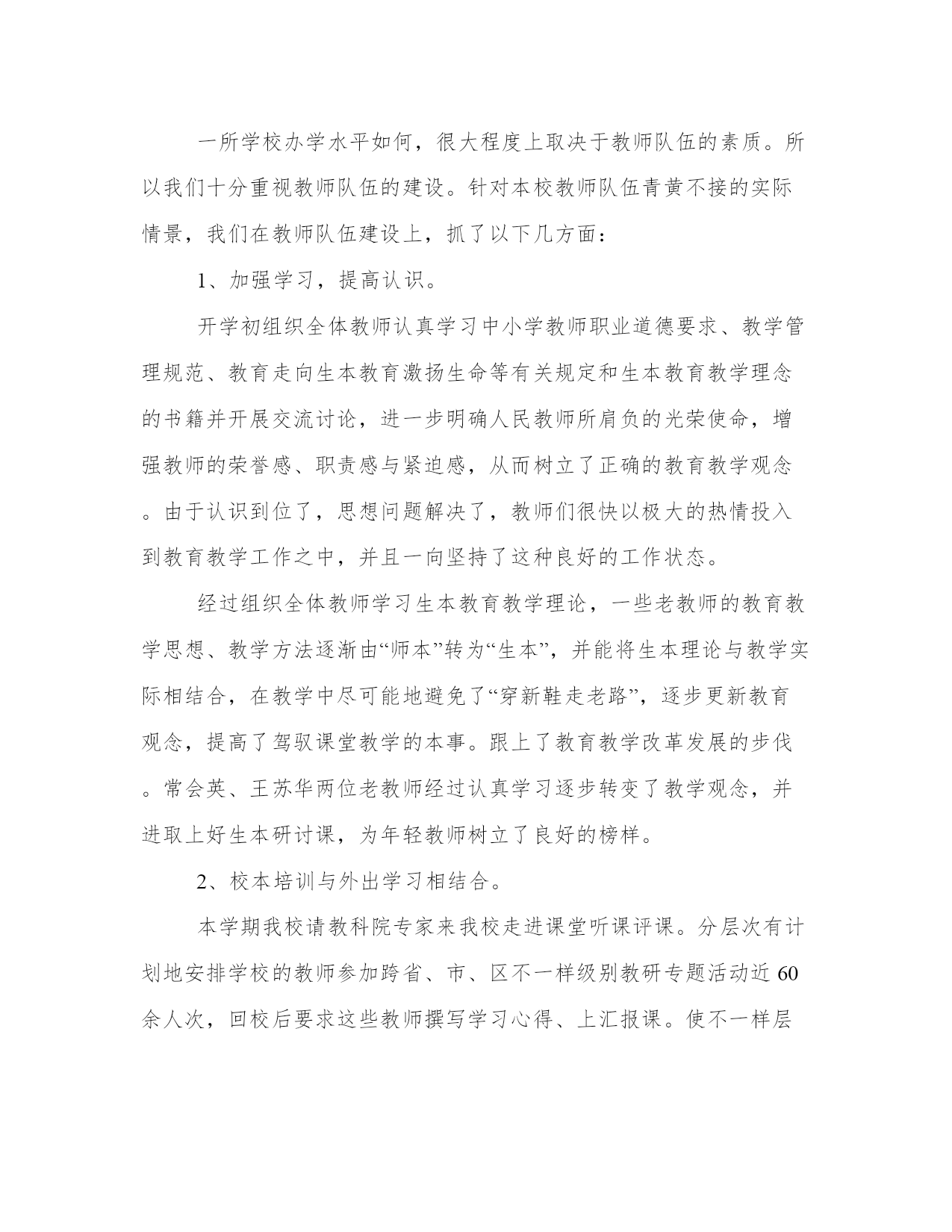 一所学校办学水平如何，很大程度上取决于教师队伍的素质。所以我们十分重视教师队伍的建设。针对本校教师队伍青黄不接的实际情景，我们在教师队伍建设上，抓了以下几方面：

1、加强学习，提高认识。

开学初组织全体教师认真学习中小学教师职业道德要求、教学管理规范、教育走向生本教育激扬生命等有关规定和生本教育教学理念的书籍并开展交流讨论，进一步明确人民教师所肩负的光荣使命，增强教师的荣誉感、职责感与紧迫感，从而树立了正确的教育教学观念。由于认识到位了，思想问题解决了，教师们很快以极大的热情投入到教育教学工作之中，并且一向坚持了这种良好的工作状态。

经过组织全体教师学习生本教育教学理论，一些老教师的教育教学思想、教学方法逐渐由“师本”转为“生本”，并能将生本理论与教学实际相结合，在教学中尽可能地避免了“穿新鞋走老路”，逐步更新教育观念，提高了驾驭课堂教学的本事。跟上了教育教学改革发展的步伐。常会英、王苏华两位老教师经过认真学习逐步转变了教学观念，并进取上好生本研讨课，为年轻教师树立了良好的榜样。

2、校本培训与外出学习相结合。

本学期我校请教科院专家来我校走进课堂听课评课。分层次有计划地安排学校的教师参加跨省、市、区不一样级别教研专题活动近60余人次，回校后要求这些教师撰写学习心得、上汇报课。使不一样层